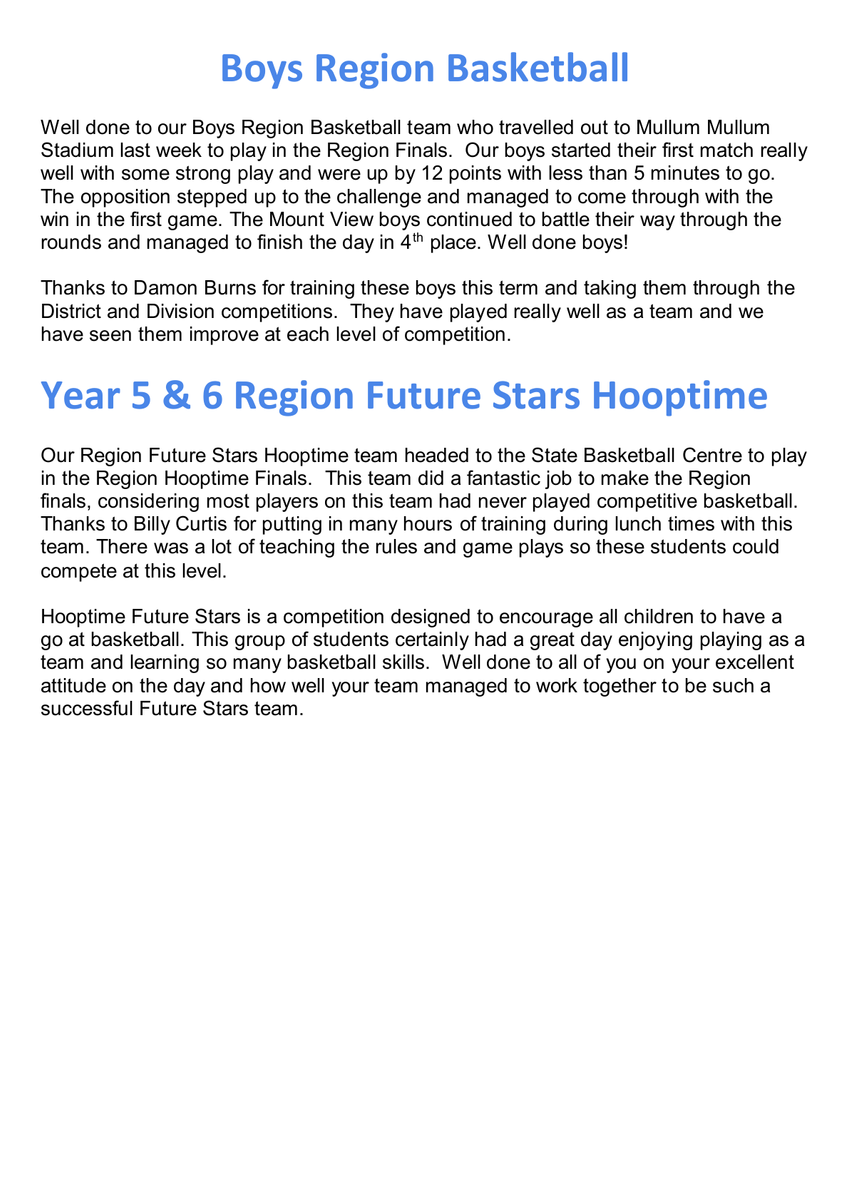 Boys Region Basketball

Well done to our Boys Region Basketball team who travelled out to Mullum Mullum Stadium last week to play in the Region Finals. Our boys started their first match really well with some strong play and were up by 12 points with less than 5 minutes to go. The opposition stepped up to the challenge and managed to come through with the win in the first game. The Mount View boys continued to battle their way through the rounds and managed to finish the day in 4$^{th}$ place. Well done boys!

Thanks to Damon Burns for training these boys this term and taking them through the District and Division competitions. They have played really well as a team and we have seen them improve at each level of competition.

Year 5 & 6 Region Future Stars Hooptime

Our Region Future Stars Hooptime team headed to the State Basketball Centre to play in the Region Hooptime Finals. This team did a fantastic job to make the Region finals, considering most players on this team had never played competitive basketball. Thanks to Billy Curtis for putting in many hours of training during lunch times with this team. There was a lot of teaching the rules and game plays so these students could compete at this level.

Hooptime Future Stars is a competition designed to encourage all children to have a go at basketball. This group of students certainly had a great day enjoying playing as a team and learning so many basketball skills. Well done to all of you on your excellent attitude on the day and how well your team managed to work together to be such a successful Future Stars team.